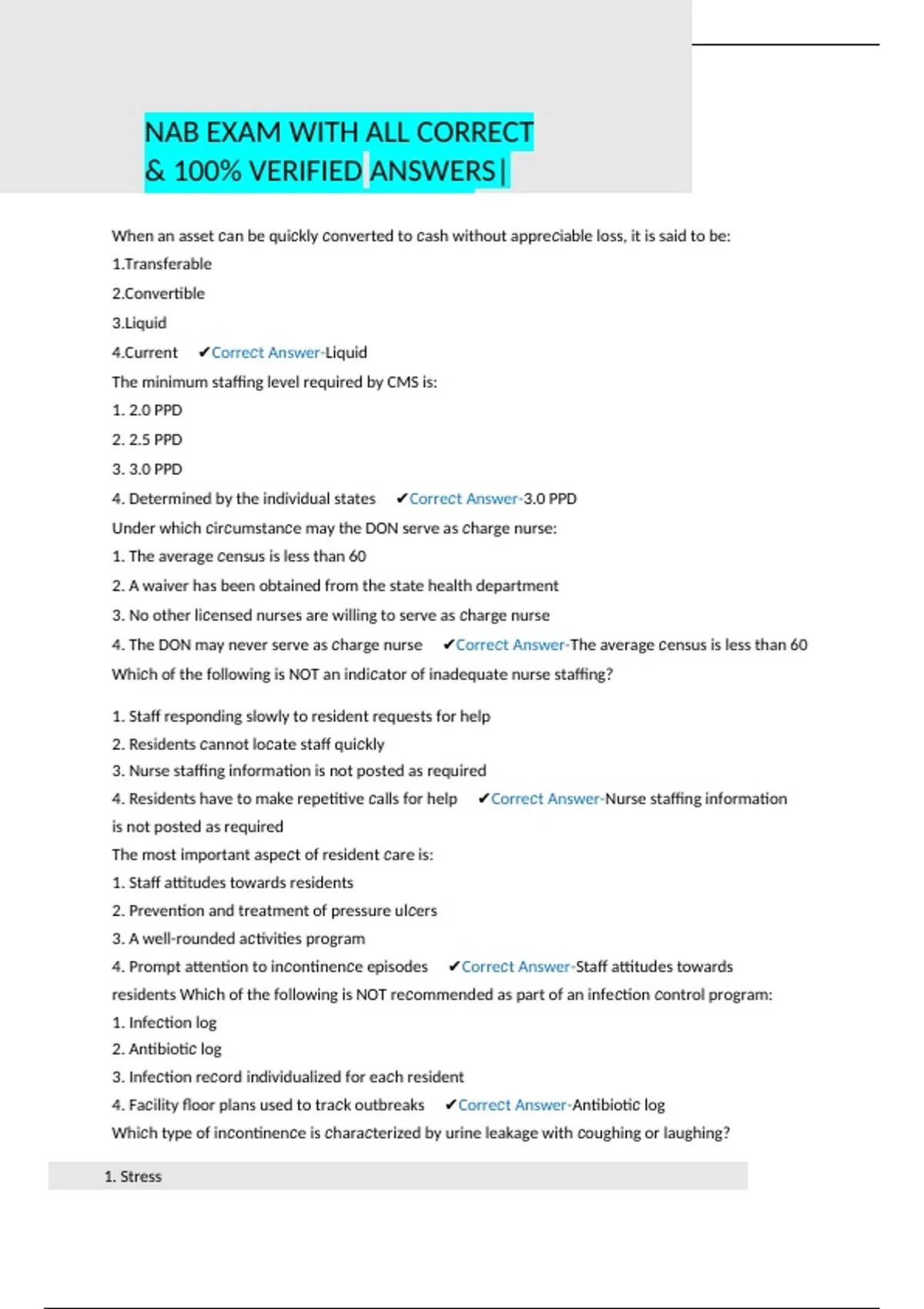 NAB EXAM WITH ALL CORRECT & 100% VERIFIED ANSWERS|

When an asset can be quickly converted to cash without appreciable loss, it is said to be:

1.Transferable

2.Convertible

3.Liquid

4.Current ✔Correct Answer-Liquid

The minimum staffing level required by CMS is:

1. 2.0 PPD

2. 2.5 PPD

3. 3.0 PPD

4. Determined by the individual states ✔Correct Answer-3.0 PPD

Under which circumstance may the DON serve as charge nurse:

1. The average census is less than 60

2. A waiver has been obtained from the state health department

3. No other licensed nurses are willing to serve as charge nurse

4. The DON may never serve as charge nurse ✔Correct Answer-The average census is less than 60

Which of the following is NOT an indicator of inadequate nurse staffing?

1. Staff responding slowly to resident requests for help

2. Residents cannot locate staff quickly

3. Nurse staffing information is not posted as required

4. Residents have to make repetitive calls for help ✔Correct Answer-Nurse staffing information is not posted as required

The most important aspect of resident care is:

1. Staff attitudes towards residents

2. Prevention and treatment of pressure ulcers

3. A well-rounded activities program

4. Prompt attention to incontinence episodes ✔Correct Answer-Staff attitudes towards residents Which of the following is NOT recommended as part of an infection control program:

1. Infection log

2. Antibiotic log

3. Infection record individualized for each resident

4. Facility floor plans used to track outbreaks ✔Correct Answer-Antibiotic log

Which type of incontinence is characterized by urine leakage with coughing or laughing?

1. Stress